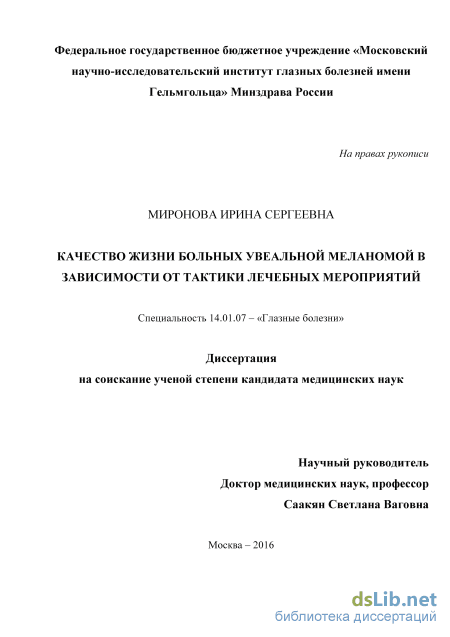 Федеральное государственное бюджетное учреждение «Московский научно-исследовательский институт глазных болезней имени Гельмгольца» Минздрава России

На правах рукописи

МИРОНОВА ИРИНА СЕРГЕЕВНА

КАЧЕСТВО ЖИЗНИ БОЛЬНЫХ УВЕАЛЬНОЙ МЕЛАНОМОЙ В ЗАВИСИМОСТИ ОТ ТАКТИКИ ЛЕЧЕБНЫХ МЕРОПРИЯТИЙ

Специальность 14.01.07 – «Глазные болезни»

Диссертация
на соискание ученой степени кандидата медицинских наук

Научный руководитель
Доктор медицинских наук, профессор
Саакян Светлана Ваговна

Москва – 2016

dsLib.net
библиотека диссертаций